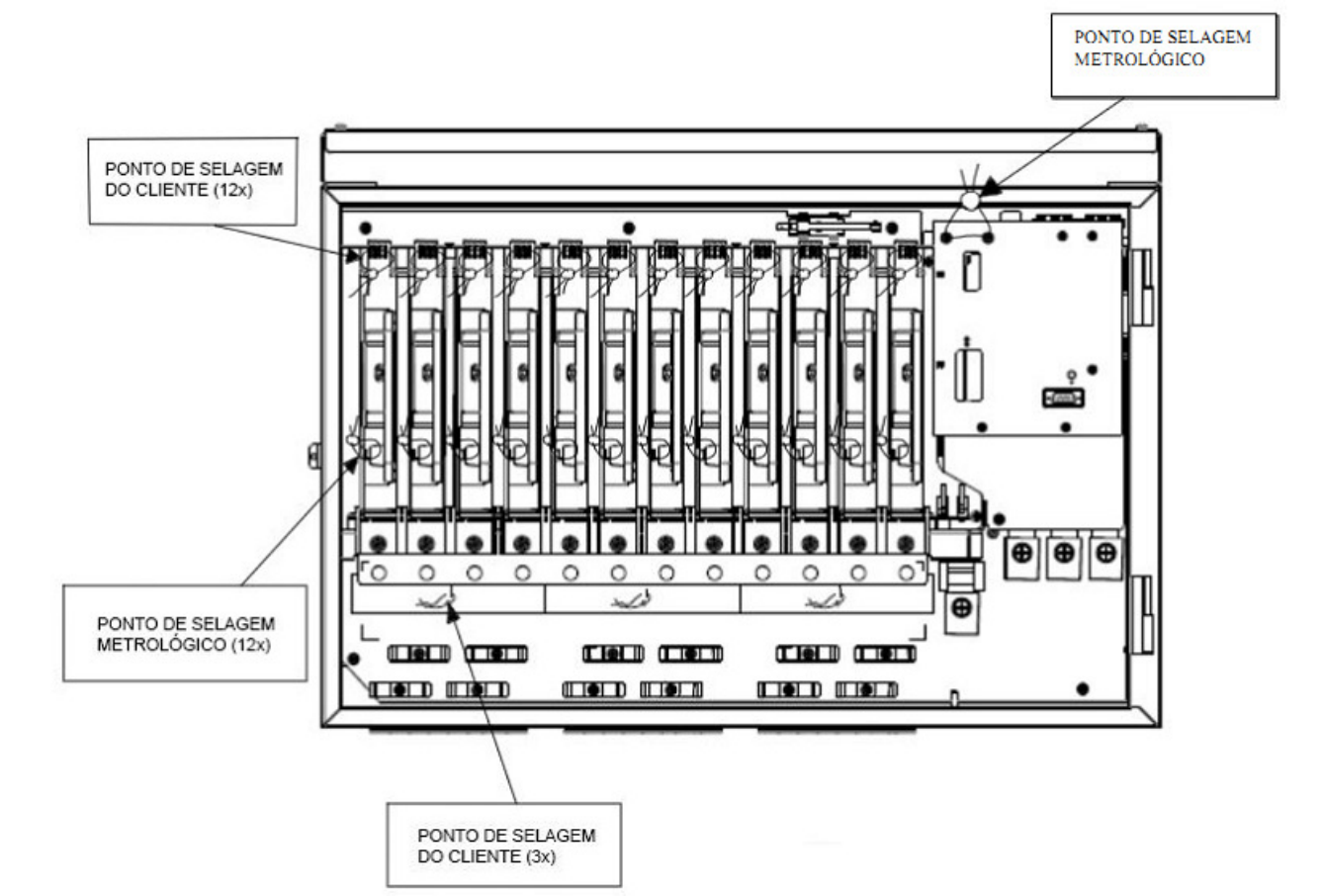 PONTO DE SELAGEM METROLÓGICO

PONTO DE SELAGEM DO CLIENTE (12x)

PONTO DE SELAGEM METROLÓGICO (12x)

PONTO DE SELAGEM DO CLIENTE (3x)